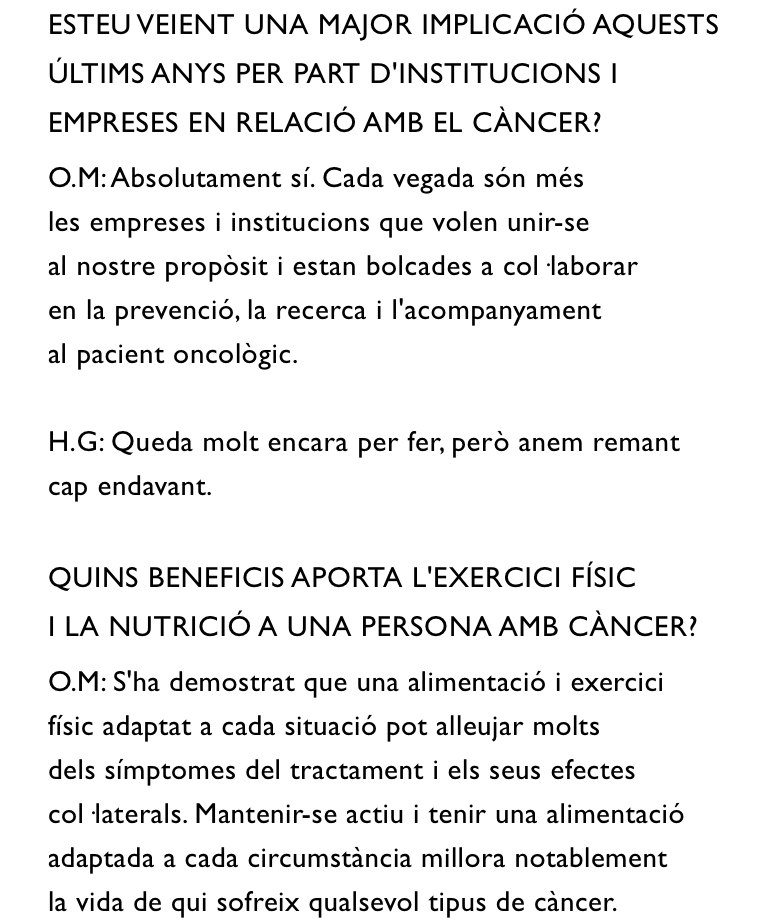 ESTEU VEIENT UNA MAJOR IMPLICACIÓ AQUESTS ÚLTIMS ANYS PER PART D'INSTITUCIONS I EMPRESES EN RELACIÓ AMB EL CÀNCER?

O.M: Absolutament sí. Cada vegada són més les empreses i institucions que volen unir-se al nostre propòsit i estan bolcades a col·laborar en la prevenció, la recerca i l'acompanyament al pacient oncològic.

H.G: Queda molt encara per fer, però anem remant cap endavant.

QUINS BENEFICIS APORTA L'EXERCICI FÍSIC I LA NUTRICIÓ A UNA PERSONA AMB CÀNCER?

O.M: S'ha demostrat que una alimentació i exercici físic adaptat a cada situació pot alleujar molts dels símptomes del tractament i els seus efectes col·laterals. Mantenir-se actiu i tenir una alimentació adaptada a cada circumstància millora notablement la vida de qui sofreix qualsevol tipus de càncer.